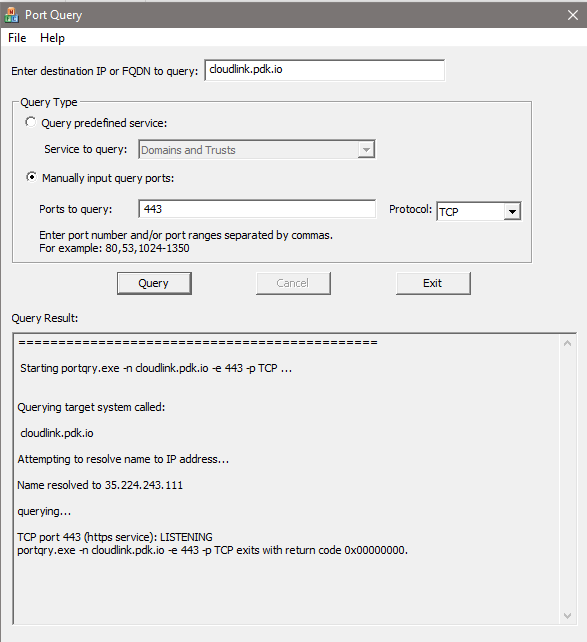 Port Query

File Help

Enter destination IP or FQDN to query: cloudlink.pdk.io

Query Type

Query predefined service:

Service to query: Domains and Trusts

Manually input query ports:

Ports to query: 443

Protocol: TCP

Enter port number and/or port ranges separated by commas.
For example: 80,53,1024-1350

Query

Cancel

Exit

Query Result:

=============================================

Starting portqry.exe -n cloudlink.pdk.io -e 443 -p TCP ...

Querying target system called:

cloudlink.pdk.io

Attempting to resolve name to IP address...

Name resolved to 35.224.243.111

querying...

TCP port 443 (https service): LISTENING
portqry.exe -n cloudlink.pdk.io -e 443 -p TCP exits with return code 0x00000000.